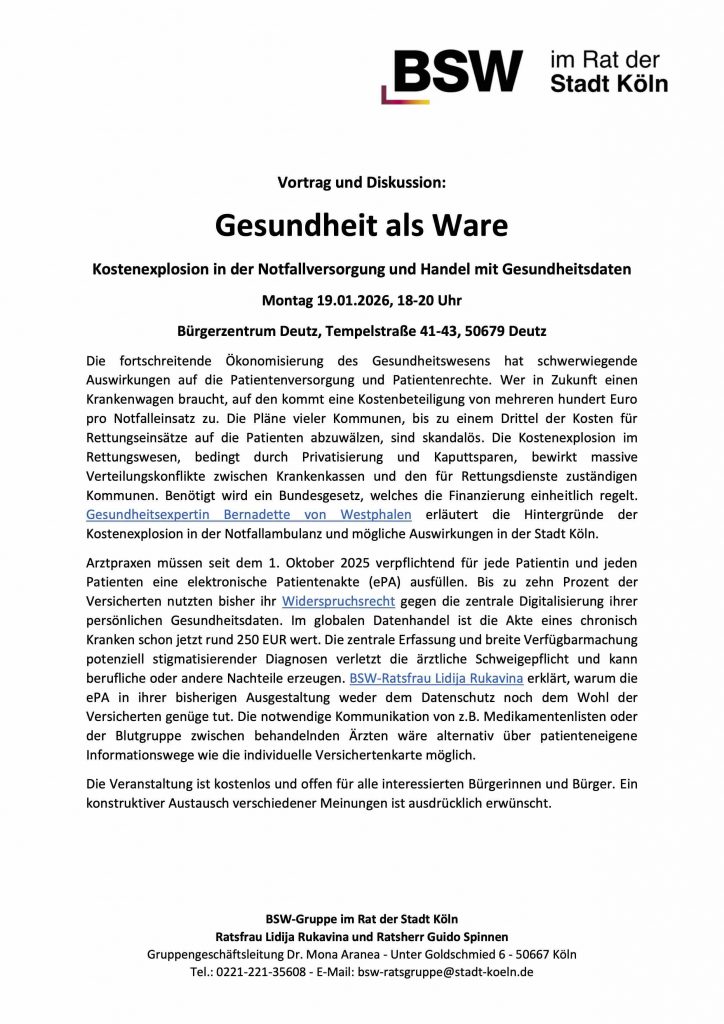 BSW im Rat der Stadt Köln

Vortrag und Diskussion:

Gesundheit als Ware

Kostenexplosion in der Notfallversorgung und Handel mit Gesundheitsdaten

Montag 19.01.2026, 18-20 Uhr

Bürgerzentrum Deutz, Tempelstraße 41-43, 50679 Deutz

Die fortschreitende Ökonomisierung des Gesundheitswesens hat schwerwiegende Auswirkungen auf die Patientenversorgung und Patientenrechte. Wer in Zukunft einen Krankenwagen braucht, auf den kommt eine Kostenbeteiligung von mehreren hundert Euro pro Notfalleinsatz zu. Die Pläne vieler Kommunen, bis zu einem Drittel der Kosten für Rettungseinsätze auf die Patienten abzuwälzen, sind skandalös. Die Kostenexplosion im Rettungswesen, bedingt durch Privatisierung und Kaputtsparen, bewirkt massive Verteilungskonflikte zwischen Krankenkassen und den für Rettungsdienste zuständigen Kommunen. Benötigt wird ein Bundesgesetz, welches die Finanzierung einheitlich regelt. Gesundheitsexpertin Bernadette von Westphalen erläutert die Hintergründe der Kostenexplosion in der Notfallambulanz und mögliche Auswirkungen in der Stadt Köln.

Arztpraxen müssen seit dem 1. Oktober 2025 verpflichtend für jede Patientin und jeden Patienten eine elektronische Patientenakte (ePA) ausfüllen. Bis zu zehn Prozent der Versicherten nutzten bisher ihr Widerspruchsrecht gegen die zentrale Digitalisierung ihrer persönlichen Gesundheitsdaten. Im globalen Datenhandel ist die Akte eines chronisch Kranken schon jetzt rund 250 EUR wert. Die zentrale Erfassung und breite Verfügbarmachung potenziell stigmatisierender Diagnosen verletzt die ärztliche Schweigepflicht und kann berufliche oder andere Nachteile erzeugen. BSW-Ratsfrau Lidija Rukavina erklärt, warum die ePA in ihrer bisherigen Ausgestaltung weder dem Datenschutz noch dem Wohl der Versicherten genüge tut. Die notwendige Kommunikation von z.B. Medikamentenlisten oder der Blutgruppe zwischen behandelnden Ärzten wäre alternativ über patienteneigene Informationswege wie die individuelle Versichertenkarte möglich.

Die Veranstaltung ist kostenlos und offen für alle interessierten Bürgerinnen und Bürger. Ein konstruktiver Austausch verschiedener Meinungen ist ausdrücklich erwünscht.

BSW-Gruppe im Rat der Stadt Köln
Ratsfrau Lidija Rukavina und Ratsherr Guido Spinnen
Gruppengeschäftsleitung Dr. Mona Aranea - Unter Goldschmied 6 - 50667 Köln
Tel.: 0221-221-35608 - E-Mail: bsw-ratsgruppe@stadt-koeln.de